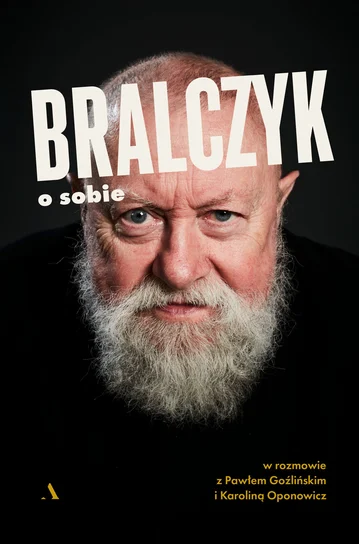 BRALCZYK
o sobie

w rozmowie
z Pawłem Goźlińskim
i Karoliną Oponowicz

A